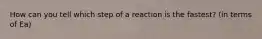 How can you tell which step of a reaction is the fastest? (in terms of Ea)